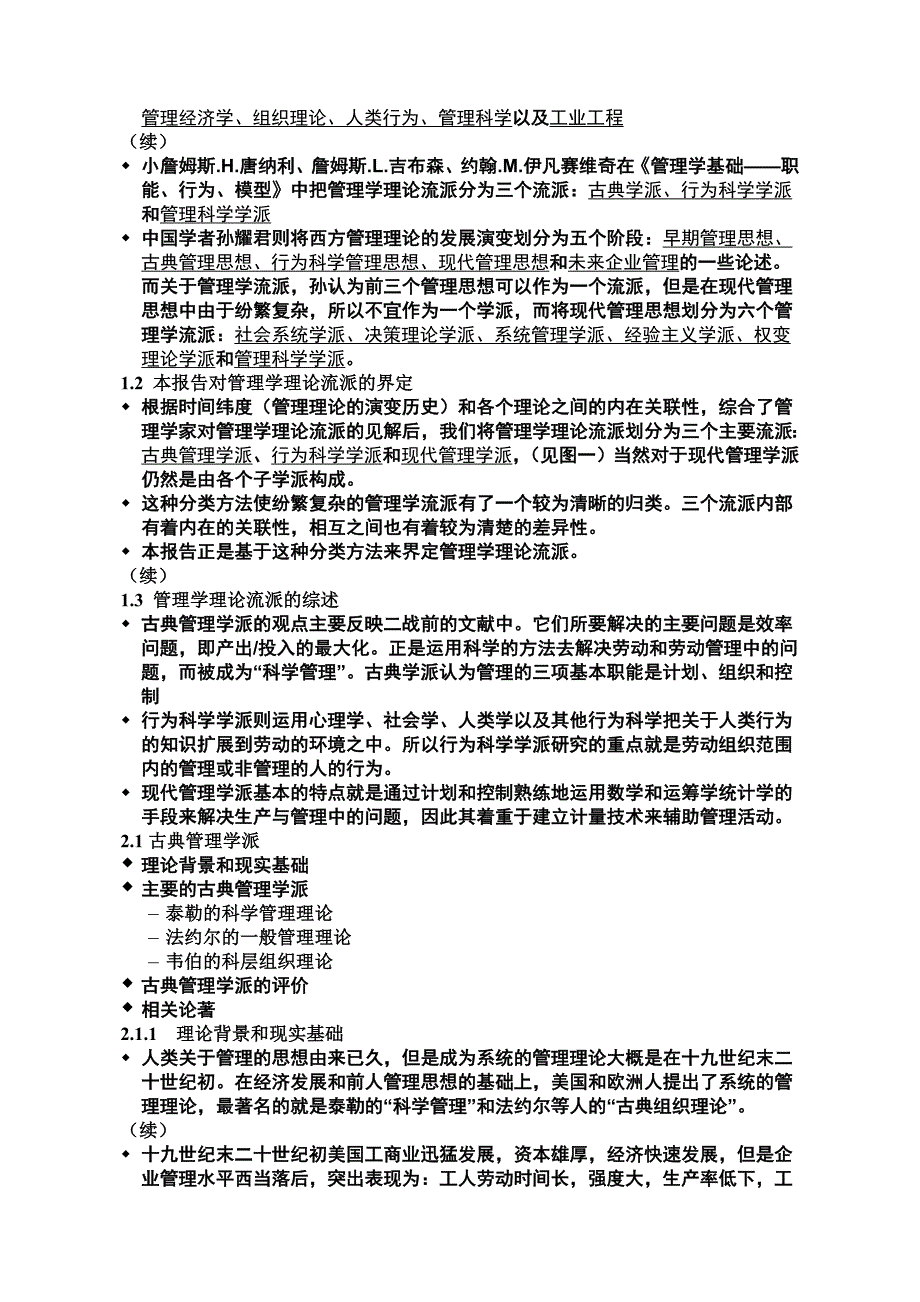 管理经济学、组织理论、人类行为、管理科学以及工业工程
（续）
◆ 小詹姆斯.H.唐纳利、詹姆斯.L.吉布森、约翰.M.伊凡赛维奇在《管理学基础——职能、行为、模型》中把管理学理论流派分为三个流派：古典学派、行为科学学派和管理科学学派
◆ 中国学者孙耀君则将西方管理理论的发展演变划分为五个阶段：早期管理思想、古典管理思想、行为科学管理思想、现代管理思想和未来企业管理的一些论述。而关于管理学流派，孙认为前三个管理思想可以作为一个流派，但是在现代管理思想中由于纷繁复杂，所以不宜作为一个学派，而将现代管理思想划分为六个管理学流派：社会系统学派、决策理论学派、系统管理学派、经验主义学派、权变理论学派和管理科学学派。
1.2 本报告对管理学理论流派的界定
◆ 根据时间纬度（管理理论的演变历史）和各个理论之间的内在关联性，综合了管理学家对管理学理论流派的见解后，我们将管理学理论流派划分为三个主要流派：古典管理学派、行为科学学派和现代管理学派，（见图一）当然对于现代管理学派仍然是由各个子学派构成。
◆ 这种分类方法使纷繁复杂的管理学流派有了一个较为清晰的归类。三个流派内部有着内在的关联性，相互之间也有着较为清楚的差异性。
◆ 本报告正是基于这种分类方法来界定管理学理论流派。
（续）
1.3 管理学理论流派的综述
◆ 古典管理学派的观点主要反映二战前的文献中。它们所要解决的主要问题是效率问题，即产出/投入的最大化。正是运用科学的方法去解决劳动和劳动管理中的问题，而被成为“科学管理”。古典学派认为管理的三项基本职能是计划、组织和控制
◆ 行为科学学派则运用心理学、社会学、人类学以及其他行为科学把关于人类行为的知识扩展到劳动的环境之中。所以行为科学学派研究的重点就是劳动组织范围内的管理或非管理的人的行为。
◆ 现代管理学派基本的特点就是通过计划和控制熟练地运用数学和运筹学统计学的手段来解决生产与管理中的问题，因此其着重于建立计量技术来辅助管理活动。
2.1 古典管理学派
◆ 理论背景和现实基础
◆ 主要的古典管理学派
– 泰勒的科学管理理论
– 法约尔的一般管理理论
– 韦伯的科层组织理论
◆ 古典管理学派的评价
◆ 相关论著
2.1.1 理论背景和现实基础
◆ 人类关于管理的思想由来已久，但是成为系统的管理理论大概是在十九世纪末二十世纪初。在经济发展和前人管理思想的基础上，美国和欧洲人提出了系统的管理理论，最著名的就是泰勒的“科学管理”和法约尔等人的“古典组织理论”。
（续）
◆ 十九世纪末二十世纪初美国工商业迅猛发展，资本雄厚，经济快速发展，但是企业管理水平西当落后，突出表现为：工人劳动时间长，强度大，生产率低下，工